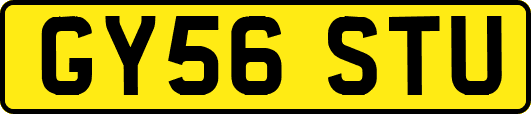 GY56 STU